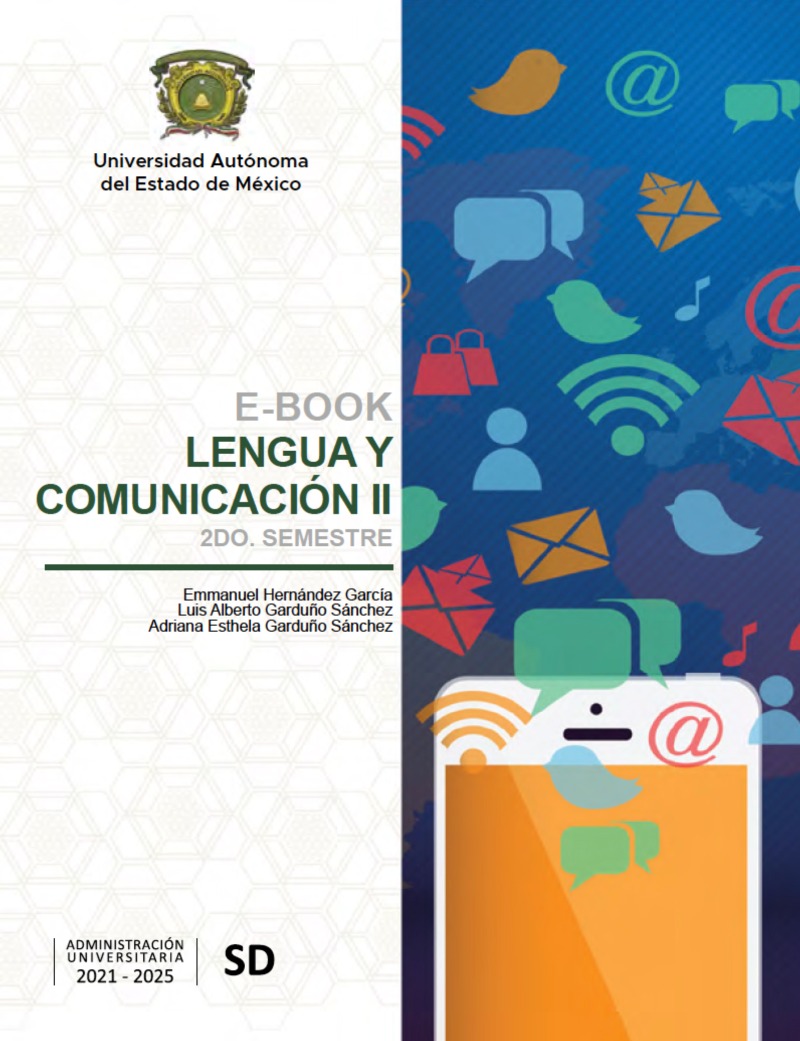 Universidad Autónoma
del Estado de México

E-BOOK
LENGUA Y
COMUNICACIÓN II
2DO. SEMESTRE

Emmanuel Hernández García
Luis Alberto Garduño Sánchez
Adriana Esthela Garduño Sánchez

ADMINISTRACIÓN
UNIVERSITARIA
2021 - 2025

SD